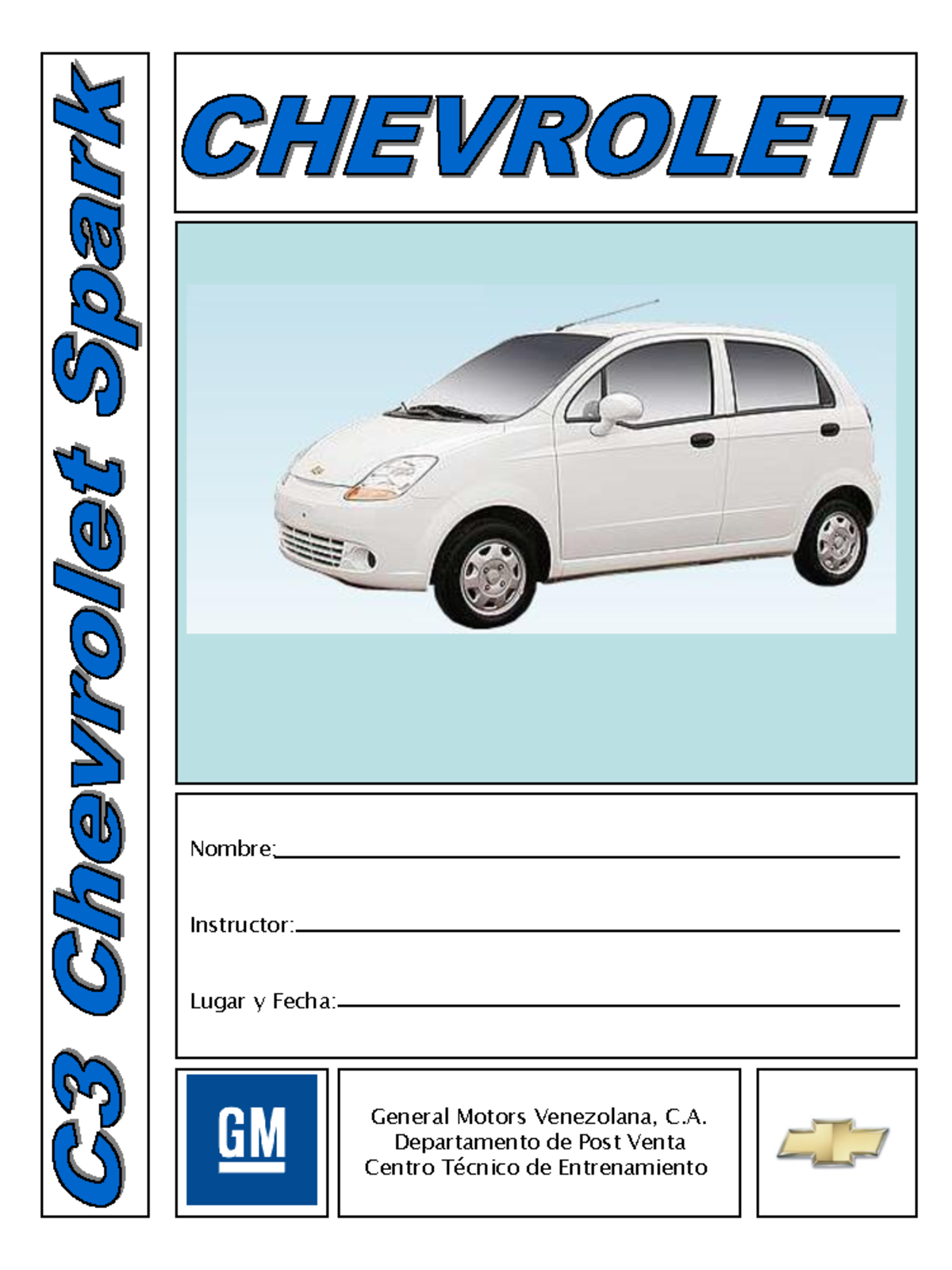 C3 Chevrolet Spark

CHEVROLET

Nombre:

Instructor:

Lugar y Fecha:

GM

General Motors Venezolana, C.A.
Departamento de Post Venta
Centro Técnico de Entrenamiento